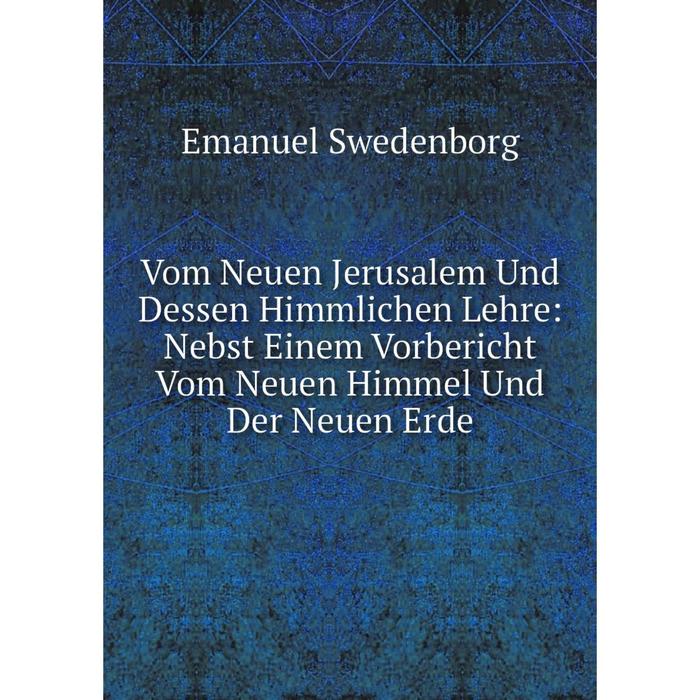 Emanuel Swedenborg

Vom Neuen Jerusalem Und Dessen Himmlichen Lehre: Nebst Einem Vorbericht Vom Neuen Himmel Und Der Neuen Erde